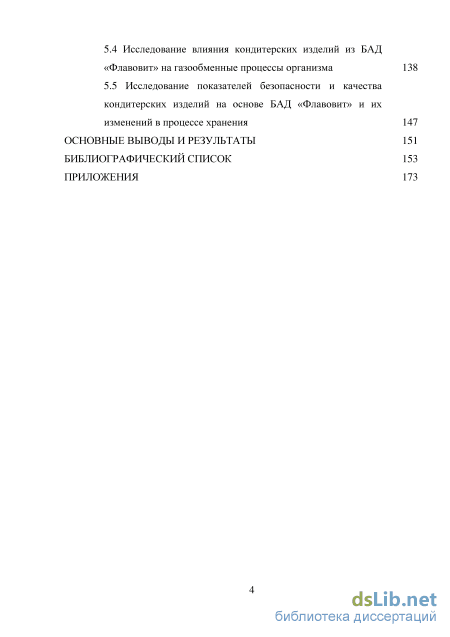 5.4 Исследование влияния кондитерских изделий из БАД «Флавовит» на газообменные процессы организма 138

5.5 Исследование показателей безопасности и качества кондитерских изделий на основе БАД «Флавовит» и их изменений в процессе хранения 147

ОСНОВНЫЕ ВЫВОДЫ И РЕЗУЛЬТАТЫ 151

БИБЛИОГРАФИЧЕСКИЙ СПИСОК 153

ПРИЛОЖЕНИЯ 173

4

dsLib.net
библиотека диссертаций